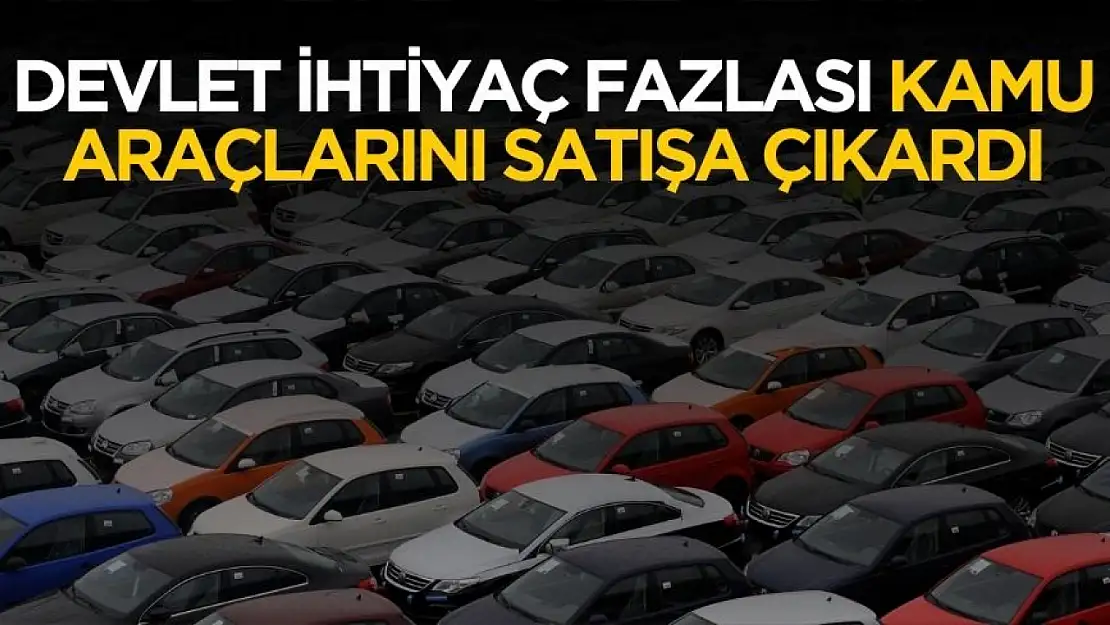 DEVLET İHTİYAÇ FAZLASI KAMU ARAÇLARINI SATIŞA ÇIKARDI